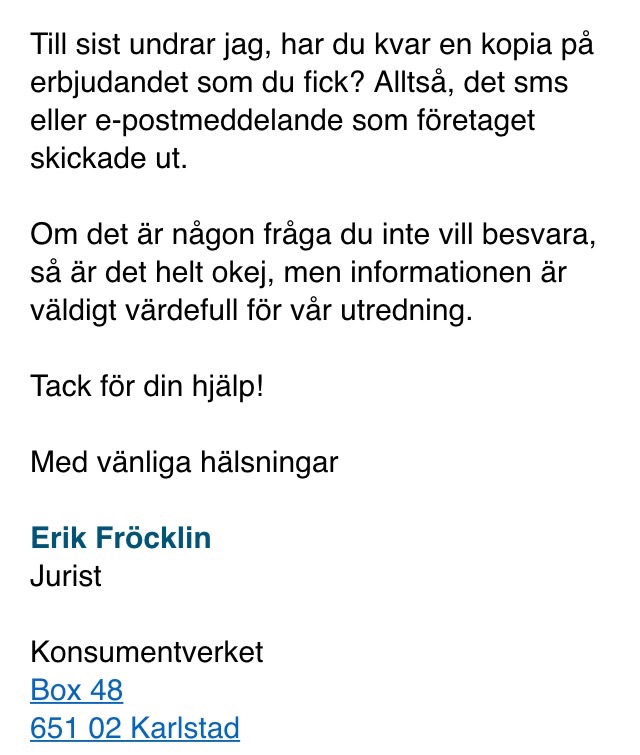 Till sist undrar jag, har du kvar en kopia på erbjudandet som du fick? Alltså, det sms eller e-postmeddelande som företaget skickade ut.

Om det är någon fråga du inte vill besvara, så är det helt okej, men informationen är väldigt värdefull för vår utredning.

Tack för din hjälp!

Med vänliga hälsningar

Erik Fröcklin
Jurist

Konsumentverket
Box 48
651 02 Karlstad